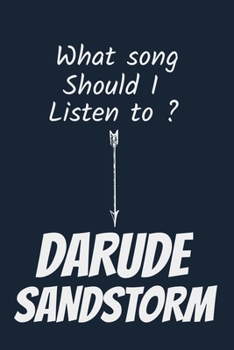 What song Should I Listen to ?

DARUDE SANDSTORM